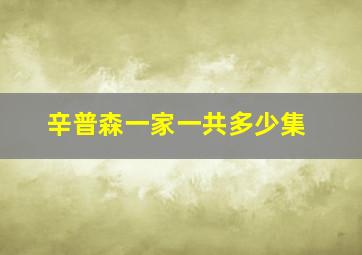 辛普森一家一共多少集